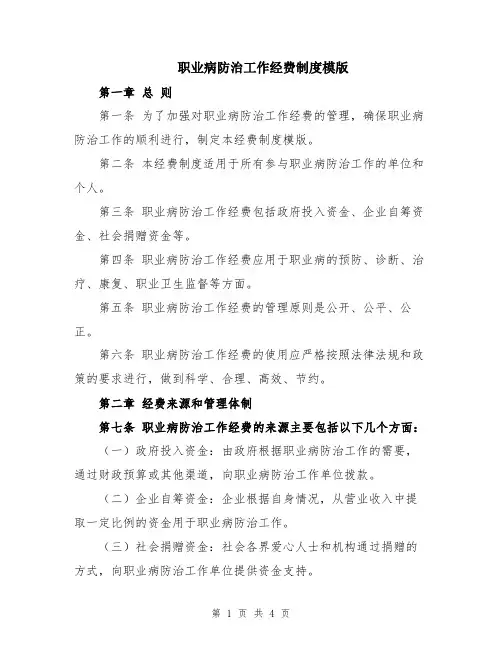 职业病防治工作经费制度模版

第一章 总 则

第一条 为了加强对职业病防治工作经费的管理，确保职业病防治工作的顺利进行，制定本经费制度模版。

第二条 本经费制度适用于所有参与职业病防治工作的单位和个人。

第三条 职业病防治工作经费包括政府投入资金、企业自筹资金、社会捐赠资金等。

第四条 职业病防治工作经费应用于职业病的预防、诊断、治疗、康复、职业卫生监督等方面。

第五条 职业病防治工作经费的管理原则是公开、公平、公正。

第六条 职业病防治工作经费的使用应严格按照法律法规和政策的要求进行，做到科学、合理、高效、节约。

第二章 经费来源和管理体制

第七条 职业病防治工作经费的来源主要包括以下几个方面：

（一）政府投入资金：由政府根据职业病防治工作的需要，通过财政预算或其他渠道，向职业病防治工作单位拨款。

（二）企业自筹资金：企业根据自身情况，从营业收入中提取一定比例的资金用于职业病防治工作。

（三）社会捐赠资金：社会各界爱心人士和机构通过捐赠的方式，向职业病防治工作单位提供资金支持。

第 1 页 共 4 页